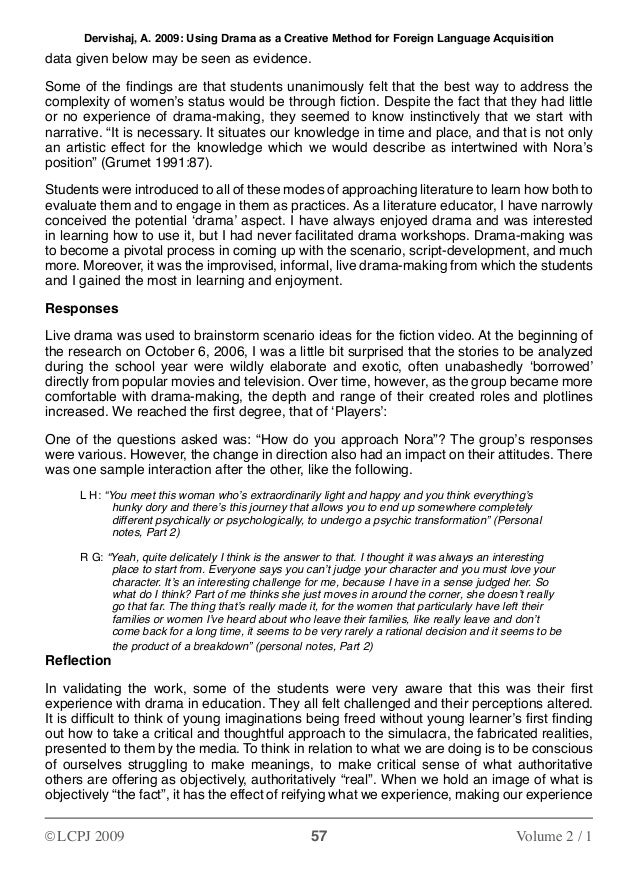 Dervishaj, A. 2009: Using Drama as a Creative Method for Foreign Language Acquisition

data given below may be seen as evidence.

Some of the findings are that students unanimously felt that the best way to address the complexity of women's status would be through fiction. Despite the fact that they had little or no experience of drama-making, they seemed to know instinctively that we start with narrative. "It is necessary. It situates our knowledge in time and place, and that is not only an artistic effect for the knowledge which we would describe as intertwined with Nora's position" (Grumet 1991:87).

Students were introduced to all of these modes of approaching literature to learn how both to evaluate them and to engage in them as practices. As a literature educator, I have narrowly conceived the potential 'drama' aspect. I have always enjoyed drama and was interested in learning how to use it, but I had never facilitated drama workshops. Drama-making was to become a pivotal process in coming up with the scenario, script-development, and much more. Moreover, it was the improvised, informal, live drama-making from which the students and I gained the most in learning and enjoyment.

Responses

Live drama was used to brainstorm scenario ideas for the fiction video. At the beginning of the research on October 6, 2006, I was a little bit surprised that the stories to be analyzed during the school year were wildly elaborate and exotic, often unabashedly 'borrowed' directly from popular movies and television. Over time, however, as the group became more comfortable with drama-making, the depth and range of their created roles and plotlines increased. We reached the first degree, that of 'Players':

One of the questions asked was: "How do you approach Nora"? The group's responses were various. However, the change in direction also had an impact on their attitudes. There was one sample interaction after the other, like the following.

L H: "You meet this woman who's extraordinarily light and happy and you think everything's hunky dory and there's this journey that allows you to end up somewhere completely different psychically or psychologically, to undergo a psychic transformation" (Personal notes, Part 2)

R G: "Yeah, quite delicately I think is the answer to that. I thought it was always an interesting place to start from. Everyone says you can't judge your character and you must love your character. It's an interesting challenge for me, because I have in a sense judged her. So what do I think? Part of me thinks she just moves in around the corner, she doesn't really go that far. The thing that's really made it, for the women that particularly have left their families or women I've heard about who leave their families, like really leave and don't come back for a long time, it seems to be very rarely a rational decision and it seems to be the product of a breakdown" (personal notes, Part 2)

Reflection

In validating the work, some of the students were very aware that this was their first experience with drama in education. They all felt challenged and their perceptions altered. It is difficult to think of young imaginations being freed without young learner's first finding out how to take a critical and thoughtful approach to the simulacra, the fabricated realities, presented to them by the media. To think in relation to what we are doing is to be conscious of ourselves struggling to make meanings, to make critical sense of what authoritative others are offering as objectively, authoritatively "real". When we hold an image of what is objectively "the fact", it has the effect of reifying what we experience, making our experience

©LCPJ 2009 57 Volume 2 / 1